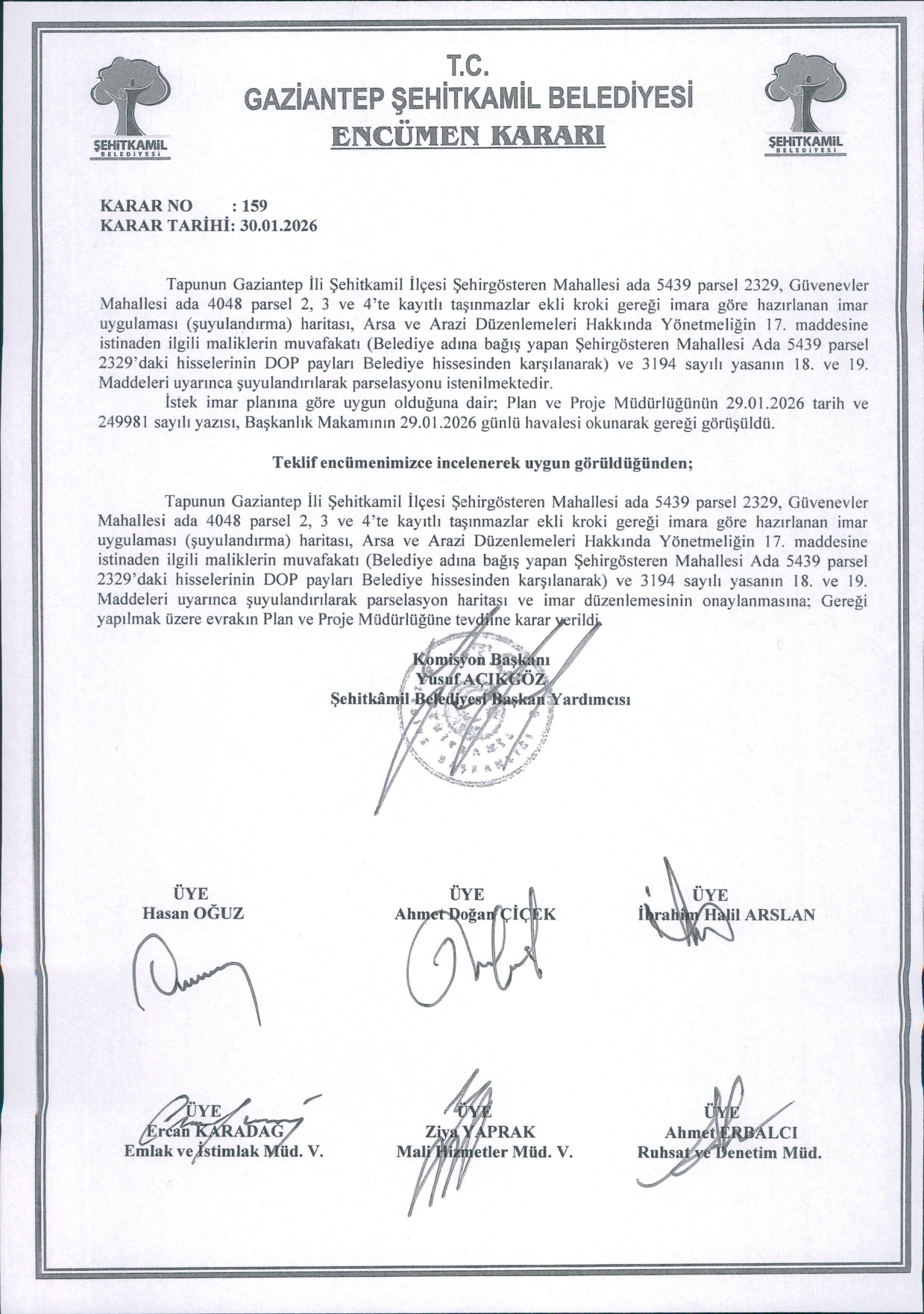 ŞEHİTKAMİL BELEDİYESİ

T.C.
GAZİANTEP ŞEHİTKAMİL BELEDİYESİ
ENCÜMEN KARARI

ŞEHİTKAMİL BELEDİYESİ

KARAR NO : 159
KARAR TARİHİ: 30.01.2026

Tapunun Gaziantep İli Şehitkamil İlçesi Şehirgösteren Mahallesi ada 5439 parsel 2329, Güvenevler Mahallesi ada 4048 parsel 2, 3 ve 4'te kayıtlı taşınmazlar ekli kroki gereği imara göre hazırlanan imar uygulaması (şuyulandırma) haritası, Arsa ve Arazi Düzenlemeleri Hakkında Yönetmeliğin 17. maddesine istinaden ilgili maliklerin muvafakatı (Belediye adına bağış yapan Şehirgösteren Mahallesi Ada 5439 parsel 2329'daki hisselerinin DOP payları Belediye hissesinden karşılanarak) ve 3194 sayılı yasanın 18. ve 19. Maddeleri uyarınca şuyulandırılarak parselasyonu istenilmektedir.

İstek imar planına göre uygun olduğuna dair; Plan ve Proje Müdürlüğünün 29.01.2026 tarih ve 249981 sayılı yazısı, Başkanlık Makamının 29.01.2026 günlü havalesi okunarak gereği görüşüldü.

Teklif encümenimizce incelenerek uygun görüldüğünden;

Tapunun Gaziantep İli Şehitkamil İlçesi Şehirgösteren Mahallesi ada 5439 parsel 2329, Güvenevler Mahallesi ada 4048 parsel 2, 3 ve 4'te kayıtlı taşınmazlar ekli kroki gereği imara göre hazırlanan imar uygulaması (şuyulandırma) haritası, Arsa ve Arazi Düzenlemeleri Hakkında Yönetmeliğin 17. maddesine istinaden ilgili maliklerin muvafakatı (Belediye adına bağış yapan Şehirgösteren Mahallesi Ada 5439 parsel 2329'daki hisselerinin DOP payları Belediye hissesinden karşılanarak) ve 3194 sayılı yasanın 18. ve 19. Maddeleri uyarınca şuyulandırılarak parselasyon haritası ve imar düzenlemesinin onaylanmasına; Gereği yapılmak üzere evrakın Plan ve Proje Müdürlüğüne tevdiine karar verildi.

Komisyon Başkanı
Yusuf AÇIKGÖZ
Şehitkâmil Belediyesi Başkan Yardımcısı

ÜYE
Hasan OĞUZ

ÜYE
Ahmet Doğan ÇİÇEK

ÜYE
İbrahim Halil ARSLAN

ÜYE
Ercan KARADAĞ
Emlak ve İstimlak Müd. V.

ÜYE
Ziya YAPRAK
Mali Hizmetler Müd. V.

ÜYE
Ahmet ERBALCI
Ruhsat ve Denetim Müd.